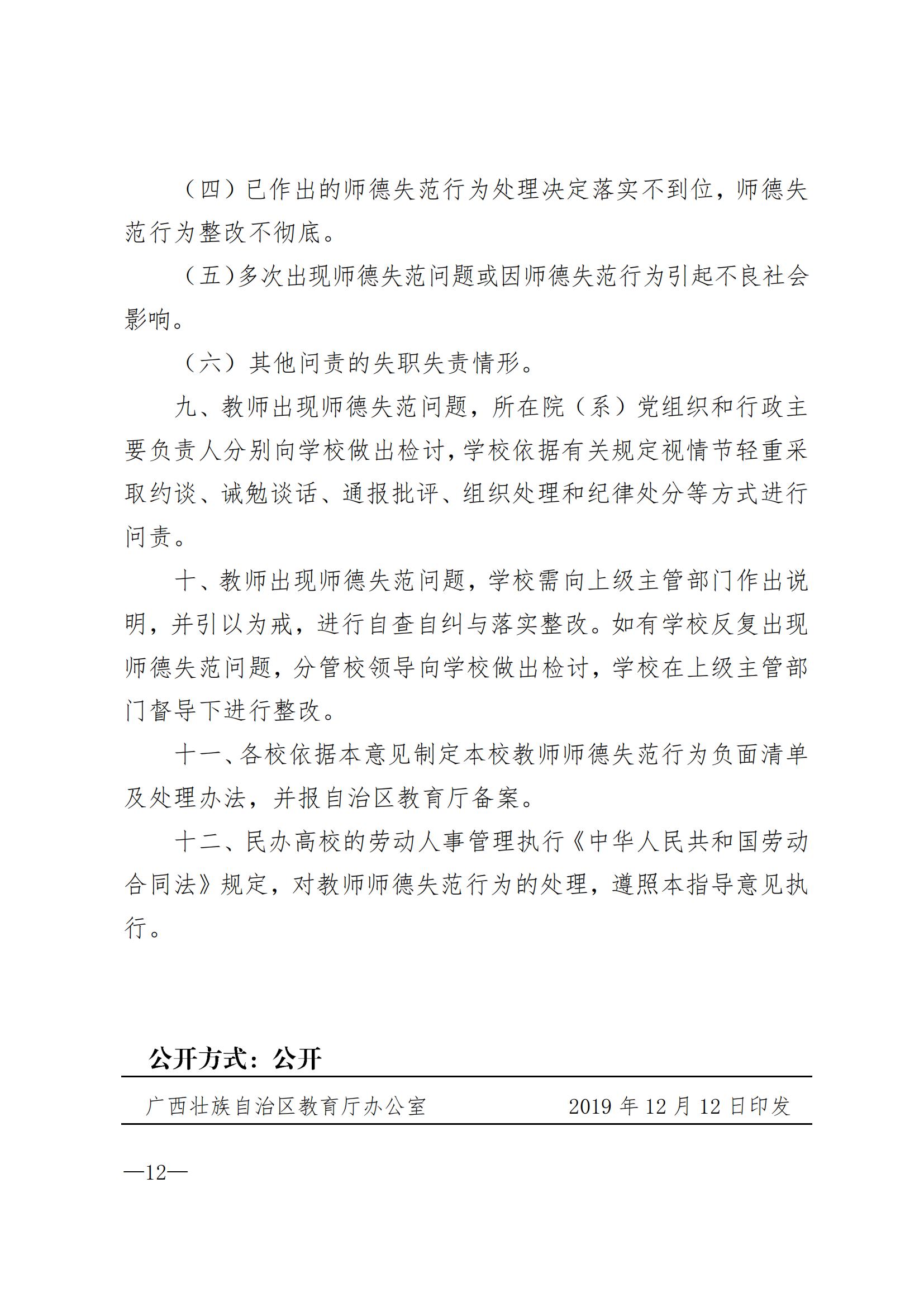 （四）已作出的师德失范行为处理决定落实不到位，师德失范行为整改不彻底。

（五）多次出现师德失范问题或因师德失范行为引起不良社会影响。

（六）其他问责的失职失责情形。

九、教师出现师德失范问题，所在院（系）党组织和行政主要负责人分别向学校做出检讨，学校依据有关规定视情节轻重采取约谈、诫勉谈话、通报批评、组织处理和纪律处分等方式进行问责。

十、教师出现师德失范问题，学校需向上级主管部门作出说明，并引以为戒，进行自查自纠与落实整改。如有学校反复出现师德失范问题，分管校领导向学校做出检讨，学校在上级主管部门督导下进行整改。

十一、各校依据本意见制定本校教师师德失范行为负面清单及处理办法，并报自治区教育厅备案。

十二、民办高校的劳动人事管理执行《中华人民共和国劳动合同法》规定，对教师师德失范行为的处理，遵照本指导意见执行。

公开方式：公开

广西壮族自治区教育厅办公室　　2019 年 12 月 12 日印发

—12—